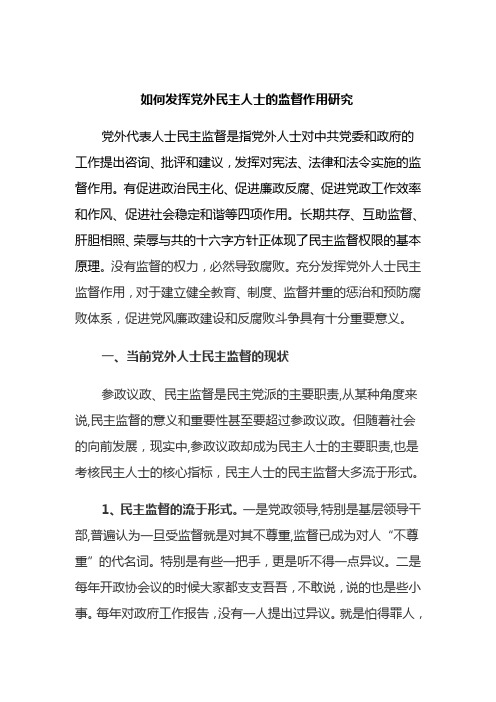 如何发挥党外民主人士的监督作用研究

党外代表人士民主监督是指党外人士对中共党委和政府的工作提出咨询、批评和建议，发挥对宪法、法律和法令实施的监督作用。有促进政治民主化、促进廉政反腐、促进党政工作效率和作风、促进社会稳定和谐等四项作用。长期共存、互助监督、肝胆相照、荣辱与共的十六字方针正体现了民主监督权限的基本原理。没有监督的权力，必然导致腐败。充分发挥党外人士民主监督作用，对于建立健全教育、制度、监督并重的惩治和预防腐败体系，促进党风廉政建设和反腐败斗争具有十分重要意义。

一、当前党外人士民主监督的现状

参政议政、民主监督是民主党派的主要职责,从某种角度来说,民主监督的意义和重要性甚至要超过参政议政。但随着社会的向前发展，现实中,参政议政却成为民主人士的主要职责,也是考核民主人士的核心指标，民主人士的民主监督大多流于形式。

1、民主监督的流于形式。一是党政领导,特别是基层领导干部,普遍认为一旦受监督就是对其不尊重,监督已成为对人“不尊重”的代名词。特别是有些一把手，更是听不得一点异议。二是每年开政协会议的时候大家都支支吾吾，不敢说，说的也是些小事。每年对政府工作报告，没有一人提出过异议。就是怕得罪人，